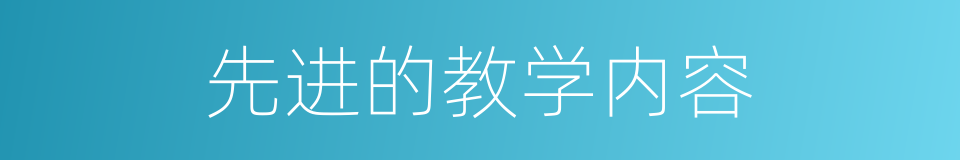 先进的教学内容